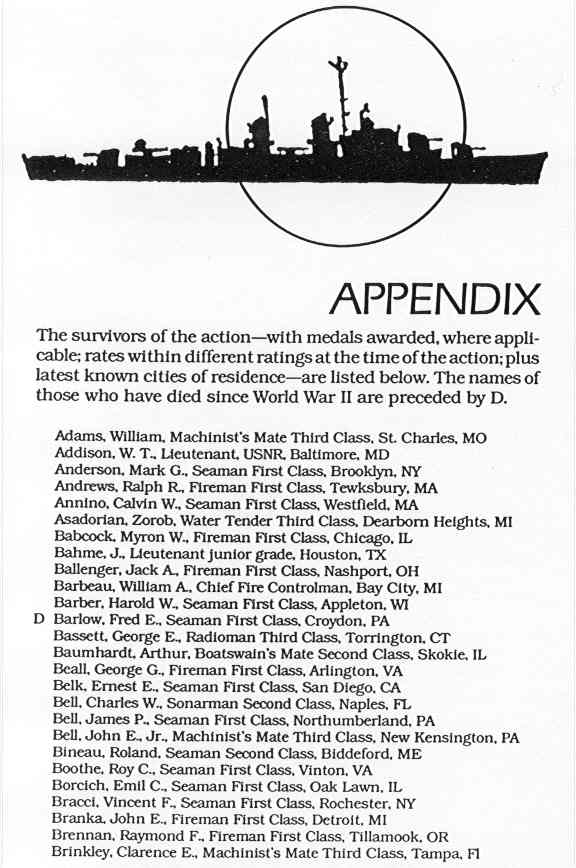 APPENDIX

The survivors of the action—with medals awarded, where applicable; rates within different ratings at the time of the action; plus latest known cities of residence—are listed below. The names of those who have died since World War II are preceded by D.

Adams, William, Machinist's Mate Third Class, St. Charles, MO
Addison, W. T., Lieutenant, USNR, Baltimore, MD
Anderson, Mark G., Seaman First Class, Brooklyn, NY
Andrews, Ralph R., Fireman First Class, Tewksbury, MA
Annino, Calvin W., Seaman First Class, Westfield, MA
Asadorian, Zorob, Water Tender Third Class, Dearborn Heights, MI
Babcock, Myron W., Fireman First Class, Chicago, IL
Bahme, J., Lieutenant junior grade, Houston, TX
Ballenger, Jack A., Fireman First Class, Nashport, OH
Barbeau, William A., Chief Fire Controlman, Bay City, MI
Barber, Harold W., Seaman First Class, Appleton, WI
D Barlow, Fred E., Seaman First Class, Croydon, PA
Bassett, George E., Radioman Third Class, Torrington, CT
Baumhardt, Arthur, Boatswain's Mate Second Class, Skokie, IL
Beall, George G., Fireman First Class, Arlington, VA
Belk, Ernest E., Seaman First Class, San Diego, CA
Bell, Charles W., Sonarman Second Class, Naples, FL
Bell, James P., Seaman First Class, Northumberland, PA
Bell, John E., Jr., Machinist's Mate Third Class, New Kensington, PA
Bineau, Roland, Seaman Second Class, Biddeford, ME
Boothe, Roy C., Seaman First Class, Vinton, VA
Borcich, Emil C., Seaman First Class, Oak Lawn, IL
Bracci, Vincent F., Seaman First Class, Rochester, NY
Branka, John E., Fireman First Class, Detroit, MI
Brennan, Raymond F., Fireman First Class, Tillamook, OR
Brinkley, Clarence E., Machinist's Mate Third Class, Tampa, Fl